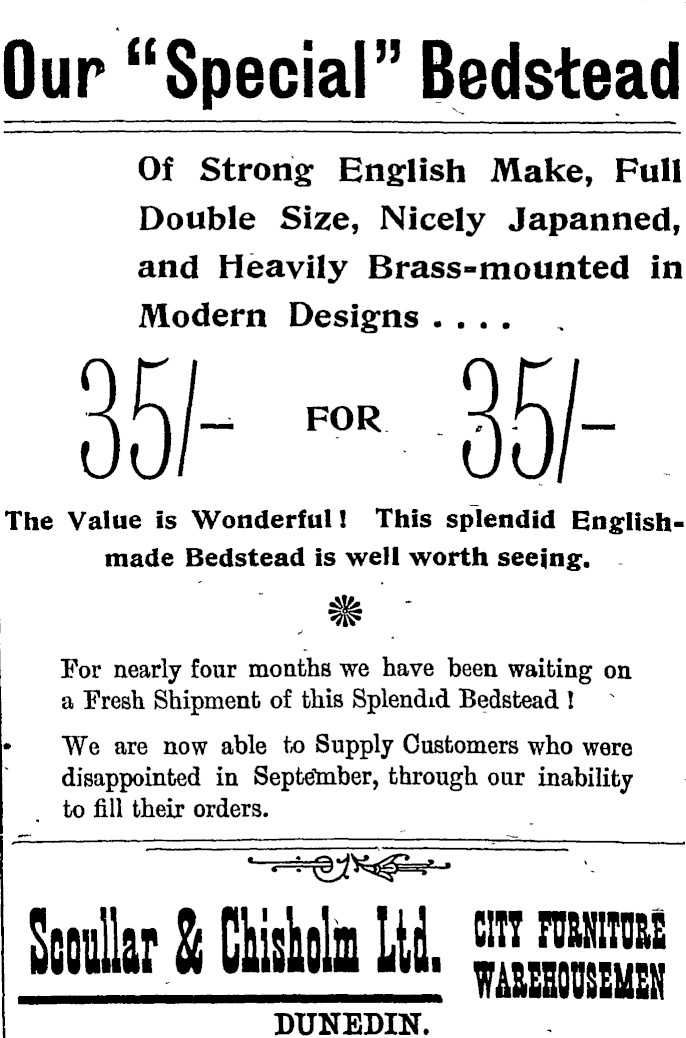 Our "Special" Bedstead

Of Strong English Make, Full Double Size, Nicely Japanned, and Heavily Brass-mounted in Modern Designs . . . .

35/- FOR 35/-

The Value is Wonderful! This splendid English-made Bedstead is well worth seeing.

For nearly four months we have been waiting on a Fresh Shipment of this Splendid Bedstead!

We are now able to Supply Customers who were disappointed in September, through our inability to fill their orders.

Scoullar & Chisholm Ltd.

CITY FURNITURE WAREHOUSEMEN

DUNEDIN.